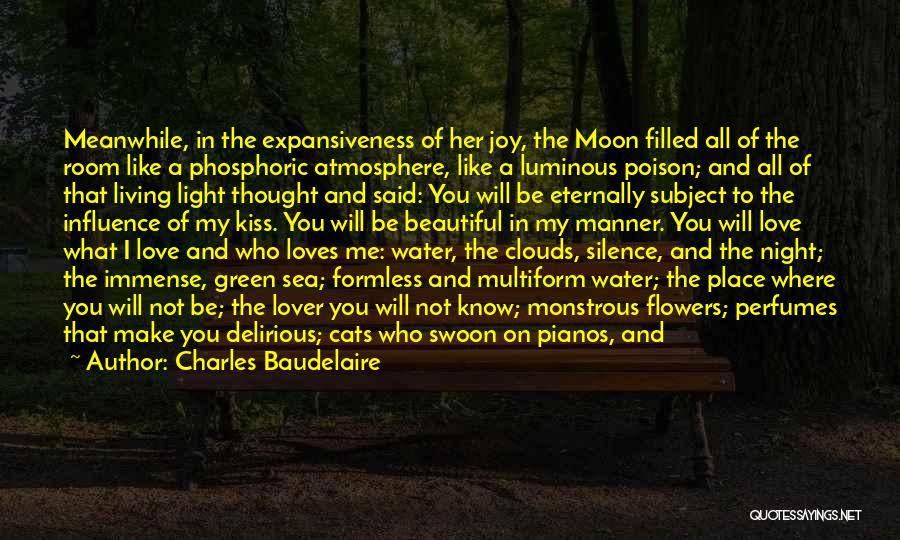 Meanwhile, in the expansiveness of her joy, the Moon filled all of the room like a phosphoric atmosphere, like a luminous poison; and all of that living light thought and said: You will be eternally subject to the influence of my kiss. You will be beautiful in my manner. You will love what I love and who loves me: water, the clouds, silence, and the night; the immense, green sea; formless and multiform water; the place where you will not be; the lover you will not know; monstrous flowers; perfumes that make you delirious; cats who swoon on pianos, and

~ Author: Charles Baudelaire

QUOTESSAYINGS.NET